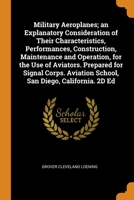 Military Aeroplanes; an Explanatory Consideration of Their Characteristics, Performances, Construction, Maintenance and Operation, for the Use of Aviators. Prepared for Signal Corps. Aviation School, San Diego, California. 2D Ed

Scholar SELECT

GROVER CLEVELAND LOENING